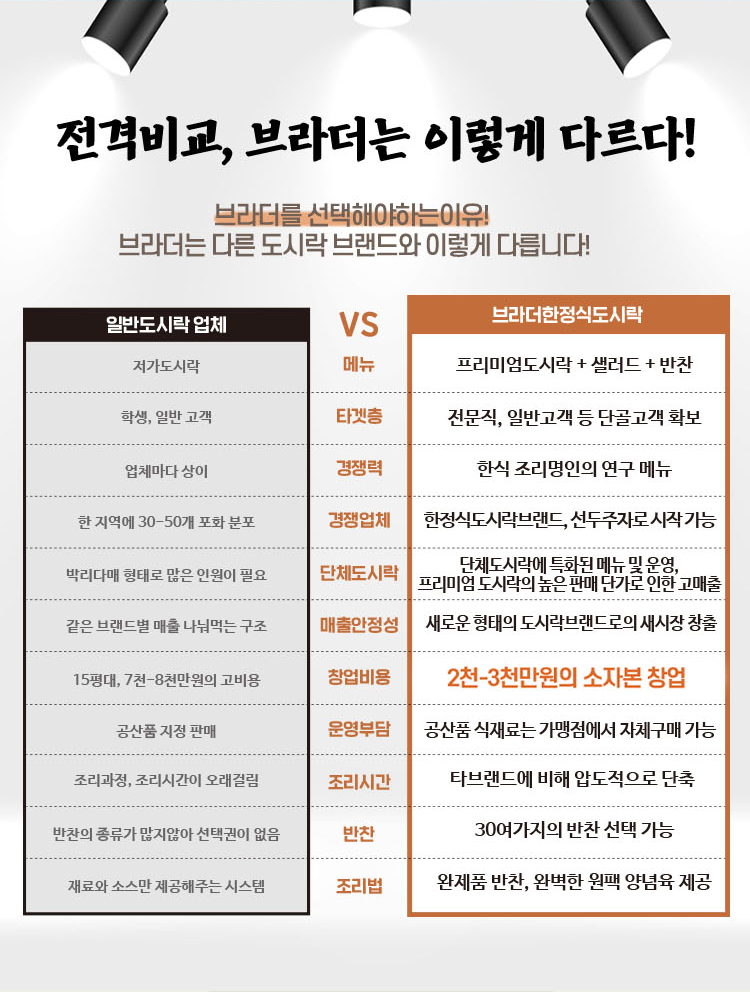 전격비교, 브라더는 이렇게 다르다!

브라더를 선택해야하는이유!
브라더는 다른 도시락 브랜드와 이렇게 다릅니다!

| 일반도시락 업체 | VS | 브라더한정식도시락 |
|---|---|---|
| 저가도시락 | 메뉴 | 프리미엄도시락 + 샐러드 + 반찬 |
| 학생, 일반 고객 | 타겟층 | 전문직, 일반고객 등 단골고객 확보 |
| 업체마다 상이 | 경쟁력 | 한식 조리명인의 연구 메뉴 |
| 한 지역에 30-50개 포화 분포 | 경쟁업체 | 한정식도시락브랜드, 선두주자로 시작 가능 |
| 박리다매 형태로 많은 인원이 필요 | 단체도시락 | 단체도시락에 특화된 메뉴 및 운영, 프리미엄 도시락의 높은 판매 단가로 인한 고매출 |
| 같은 브랜드별 매출 나눠먹는 구조 | 매출안정성 | 새로운 형태의 도시락브랜드로의 새시장 창출 |
| 15평대, 7천-8천만원의 고비용 | 창업비용 | 2천-3천만원의 소자본 창업 |
| 공산품 지정 판매 | 운영부담 | 공산품 식재료는 가맹점에서 자체구매 가능 |
| 조리과정, 조리시간이 오래걸림 | 조리시간 | 타브랜드에 비해 압도적으로 단축 |
| 반찬의 종류가 많지않아 선택권이 없음 | 반찬 | 30여가지의 반찬 선택 가능 |
| 재료와 소스만 제공해주는 시스템 | 조리법 | 완제품 반찬, 완벽한 원팩 양념육 제공 |